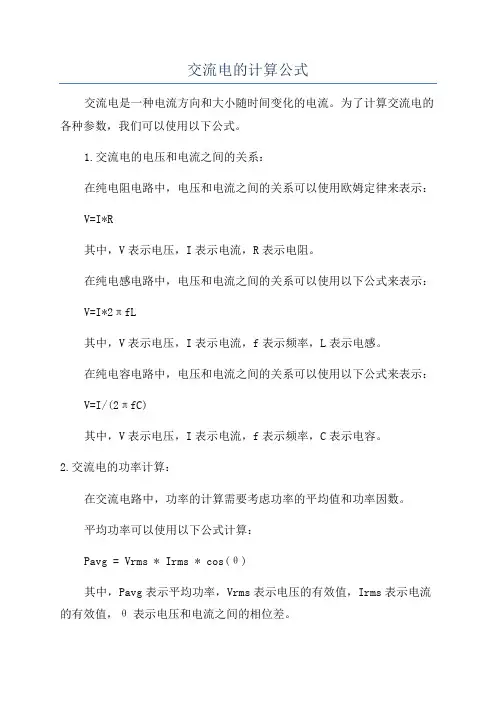 交流电的计算公式

交流电是一种电流方向和大小随时间变化的电流。为了计算交流电的各种参数，我们可以使用以下公式。

1.交流电的电压和电流之间的关系：

在纯电阻电路中，电压和电流之间的关系可以使用欧姆定律来表示：

V=I*R

其中，V表示电压，I表示电流，R表示电阻。

在纯电感电路中，电压和电流之间的关系可以使用以下公式来表示：

V=I*2πfL

其中，V表示电压，I表示电流，f表示频率，L表示电感。

在纯电容电路中，电压和电流之间的关系可以使用以下公式来表示：

V=I/(2πfC)

其中，V表示电压，I表示电流，f表示频率，C表示电容。

2.交流电的功率计算：

在交流电路中，功率的计算需要考虑功率的平均值和功率因数。

平均功率可以使用以下公式计算：

Pavg = Vrms * Irms * cos(θ)

其中，Pavg表示平均功率，Vrms表示电压的有效值，Irms表示电流的有效值，θ表示电压和电流之间的相位差。